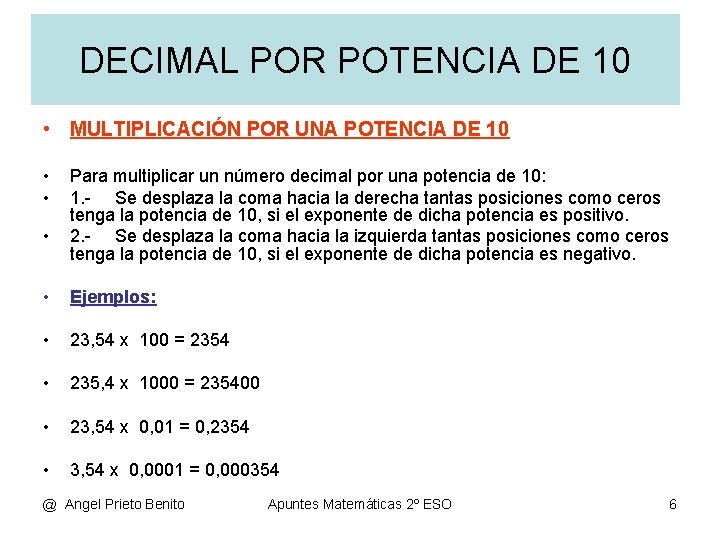 DECIMAL POR POTENCIA DE 10

• MULTIPLICACIÓN POR UNA POTENCIA DE 10

• Para multiplicar un número decimal por una potencia de 10:
• 1.- Se desplaza la coma hacia la derecha tantas posiciones como ceros tenga la potencia de 10, si el exponente de dicha potencia es positivo.
• 2.- Se desplaza la coma hacia la izquierda tantas posiciones como ceros tenga la potencia de 10, si el exponente de dicha potencia es negativo.

• Ejemplos:

• 23,54 x 100 = 2354

• 235,4 x 1000 = 235400

• 23,54 x 0,01 = 0,2354

• 3,54 x 0,0001 = 0,000354

@ Angel Prieto Benito Apuntes Matemáticas 2º ESO 6